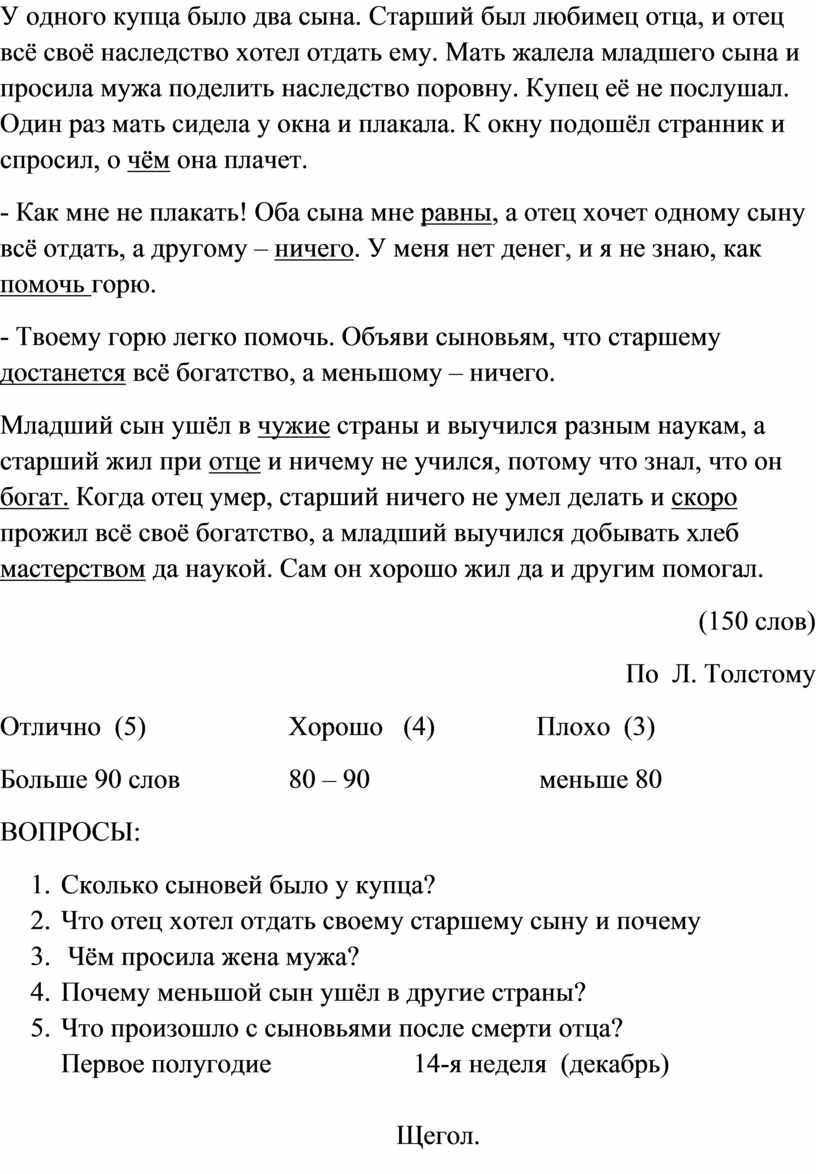 У одного купца было два сына. Старший был любимец отца, и отец всё своё наследство хотел отдать ему. Мать жалела младшего сына и просила мужа поделить наследство поровну. Купец её не послушал. Один раз мать сидела у окна и плакала. К окну подошёл странник и спросил, о чём она плачет.

- Как мне не плакать! Оба сына мне равны, а отец хочет одному сыну всё отдать, а другому – ничего. У меня нет денег, и я не знаю, как помочь горю.

- Твоему горю легко помочь. Объяви сыновьям, что старшему достанется всё богатство, а меньшому – ничего.

Младший сын ушёл в чужие страны и выучился разным наукам, а старший жил при отце и ничему не учился, потому что знал, что он богат. Когда отец умер, старший ничего не умел делать и скоро прожил всё своё богатство, а младший выучился добывать хлеб мастерством да наукой. Сам он хорошо жил да и другим помогал.

(150 слов)

По Л. Толстому

Отлично (5) Хорошо (4) Плохо (3)

Больше 90 слов 80 – 90 меньше 80

ВОПРОСЫ:

1. Сколько сыновей было у купца?
2. Что отец хотел отдать своему старшему сыну и почему
3. Чём просила жена мужа?
4. Почему меньшой сын ушёл в другие страны?
5. Что произошло с сыновьями после смерти отца?

Первое полугодие 14-я неделя (декабрь)

Щегол.